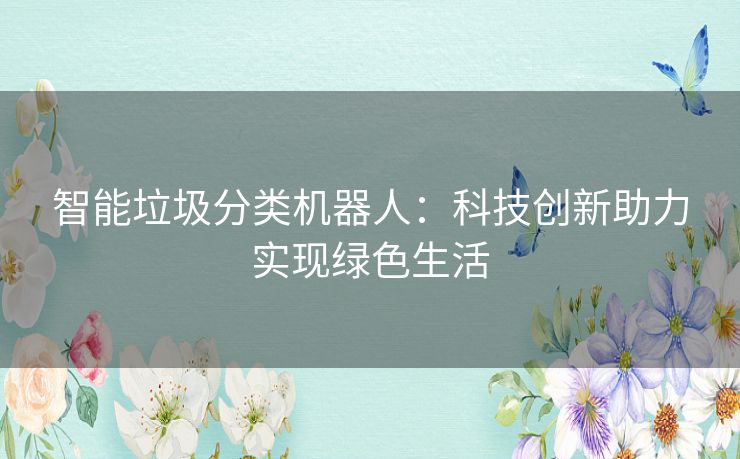 智能垃圾分类机器人：科技创新助力实现绿色生活